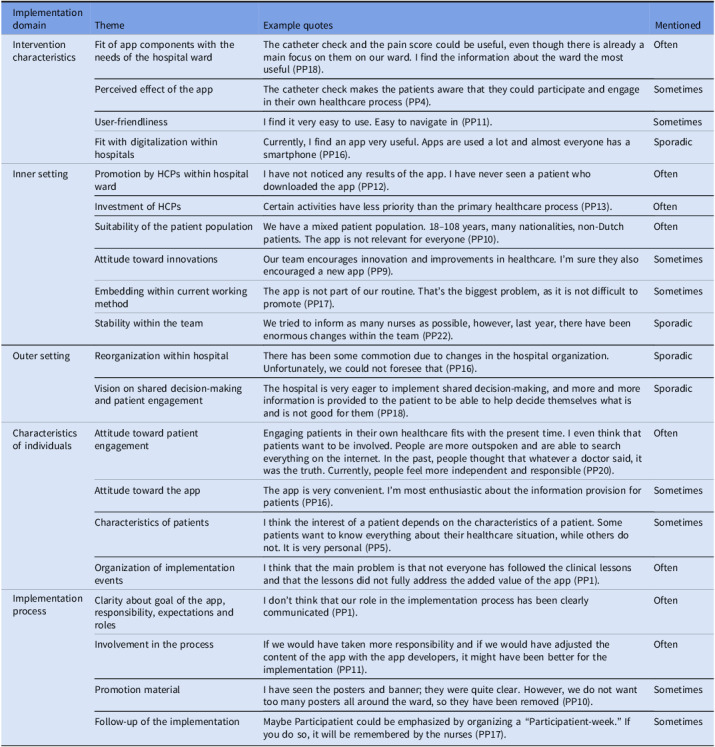 | Implementation domain | Theme | Example quotes | Mentioned |
|---|---|---|---|
| Intervention characteristics | Fit of app components with the needs of the hospital ward | The catheter check and the pain score could be useful, even though there is already a main focus on them on our ward. I find the information about the ward the most useful (PP18). | Often |
|  | Perceived effect of the app | The catheter check makes the patients aware that they could participate and engage in their own healthcare process (PP4). | Sometimes |
|  | User-friendliness | I find it very easy to use. Easy to navigate in (PP11). | Sometimes |
|  | Fit with digitalization within hospitals | Currently, I find an app very useful. Apps are used a lot and almost everyone has a smartphone (PP16). | Sporadic |
| Inner setting | Promotion by HCPs within hospital ward | I have not noticed any results of the app. I have never seen a patient who downloaded the app (PP12). | Often |
|  | Investment of HCPs | Certain activities have less priority than the primary healthcare process (PP13). | Often |
|  | Suitability of the patient population | We have a mixed patient population. 18–108 years, many nationalities, non-Dutch patients. The app is not relevant for everyone (PP10). | Often |
|  | Attitude toward innovations | Our team encourages innovation and improvements in healthcare. I'm sure they also encouraged a new app (PP9). | Sometimes |
|  | Embedding within current working method | The app is not part of our routine. That's the biggest problem, as it is not difficult to promote (PP17). | Sometimes |
|  | Stability within the team | We tried to inform as many nurses as possible, however, last year, there have been enormous changes within the team (PP22). | Sporadic |
| Outer setting | Reorganization within hospital | There has been some commotion due to changes in the hospital organization. Unfortunately, we could not foresee that (PP16). | Sporadic |
|  | Vision on shared decision-making and patient engagement | The hospital is very eager to implement shared decision-making, and more and more information is provided to the patient to be able to help decide themselves what is and is not good for them (PP18). | Sporadic |
| Characteristics of individuals | Attitude toward patient engagement | Engaging patients in their own healthcare fits with the present time. I even think that patients want to be involved. People are more outspoken and are able to search everything on the internet. In the past, people thought that whatever a doctor said, it was the truth. Currently, people feel more independent and responsible (PP20). | Often |
|  | Attitude toward the app | The app is very convenient. I'm most enthusiastic about the information provision for patients (PP16). | Sometimes |
|  | Characteristics of patients | I think the interest of a patient depends on the characteristics of a patient. Some patients want to know everything about their healthcare situation, while others do not. It is very personal (PP5). | Sometimes |
|  | Organization of implementation events | I think that the main problem is that not everyone has followed the clinical lessons and that the lessons did not fully address the added value of the app (PP1). | Often |
| Implementation process | Clarity about goal of the app, responsibility, expectations and roles | I don't think that our role in the implementation process has been clearly communicated (PP1). | Often |
|  | Involvement in the process | If we would have taken more responsibility and if we would have adjusted the content of the app with the app developers, it might have been better for the implementation (PP11). | Often |
|  | Promotion material | I have seen the posters and banner; they were quite clear. However, we do not want too many posters all around the ward, so they have been removed (PP10). | Sometimes |
|  | Follow-up of the implementation | Maybe Participatient could be emphasized by organizing a "Participatient-week." If you do so, it will be remembered by the nurses (PP17). | Sometimes |